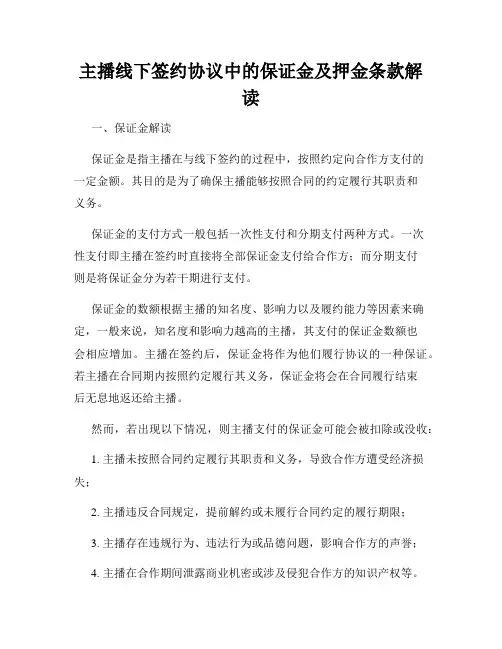 主播线下签约协议中的保证金及押金条款解读

一、保证金解读

保证金是指主播在与线下签约的过程中，按照约定向合作方支付的一定金额。其目的是为了确保主播能够按照合同的约定履行其职责和义务。

保证金的支付方式一般包括一次性支付和分期支付两种方式。一次性支付即主播在签约时直接将全部保证金支付给合作方；而分期支付则是将保证金分为若干期进行支付。

保证金的数额根据主播的知名度、影响力以及履约能力等因素来确定，一般来说，知名度和影响力越高的主播，其支付的保证金数额也会相应增加。主播在签约后，保证金将作为他们履行协议的一种保证。若主播在合同期内按照约定履行其义务，保证金将会在合同履行结束后无息地返还给主播。

然而，若出现以下情况，则主播支付的保证金可能会被扣除或没收：

1. 主播未按照合同约定履行其职责和义务，导致合作方遭受经济损失；

2. 主播违反合同规定，提前解约或未履行合同约定的履行期限；

3. 主播存在违规行为、违法行为或品德问题，影响合作方的声誉；

4. 主播在合作期间泄露商业机密或涉及侵犯合作方的知识产权等。